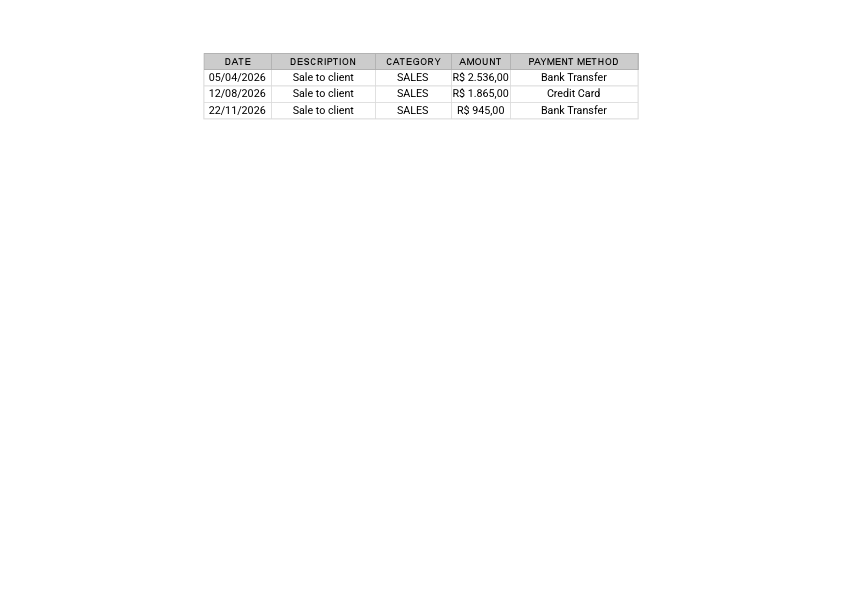 | DATE | DESCRIPTION | CATEGORY | AMOUNT | PAYMENT METHOD |
|---|---|---|---|---|
| 05/04/2026 | Sale to client | SALES | R$ 2.536,00 | Bank Transfer |
| 12/08/2026 | Sale to client | SALES | R$ 1.865,00 | Credit Card |
| 22/11/2026 | Sale to client | SALES | R$ 945,00 | Bank Transfer |